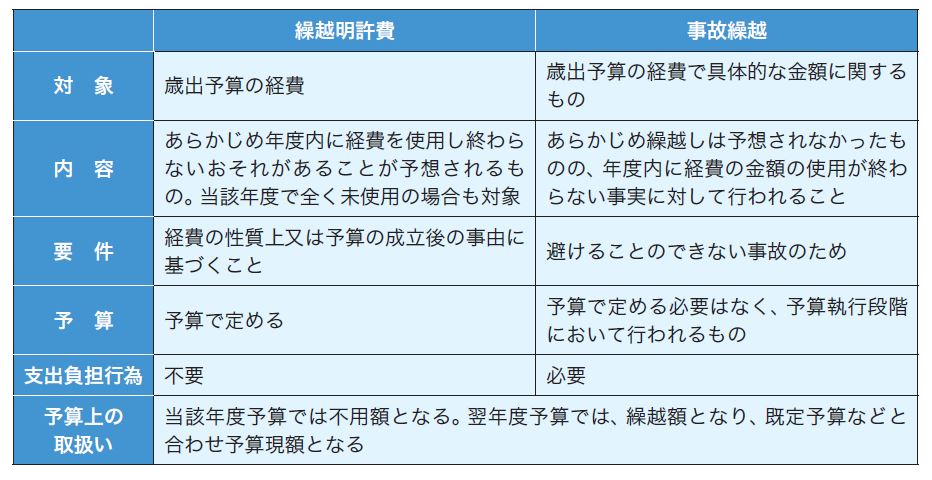 | | 繰越明許費 | 事故繰越 |
|---|---|---|
| 対　象 | 歳出予算の経費 | 歳出予算の経費で具体的な金額に関するもの |
| 内　容 | あらかじめ年度内に経費を使用し終わらないおそれがあることが予想されるもの。当該年度で全く未使用の場合も対象 | あらかじめ繰越しは予想されなかったものの、年度内に経費の金額の使用が終わらない事実に対して行われること |
| 要　件 | 経費の性質上又は予算の成立後の事由に基づくこと | 避けることのできない事故のため |
| 予　算 | 予算で定める | 予算で定める必要はなく、予算執行段階において行われるもの |
| 支出負担行為 | 不要 | 必要 |
| 予算上の取扱い | 当該年度予算では不用額となる。翌年度予算では、繰越額となり、既定予算などと合わせ予算現額となる | |